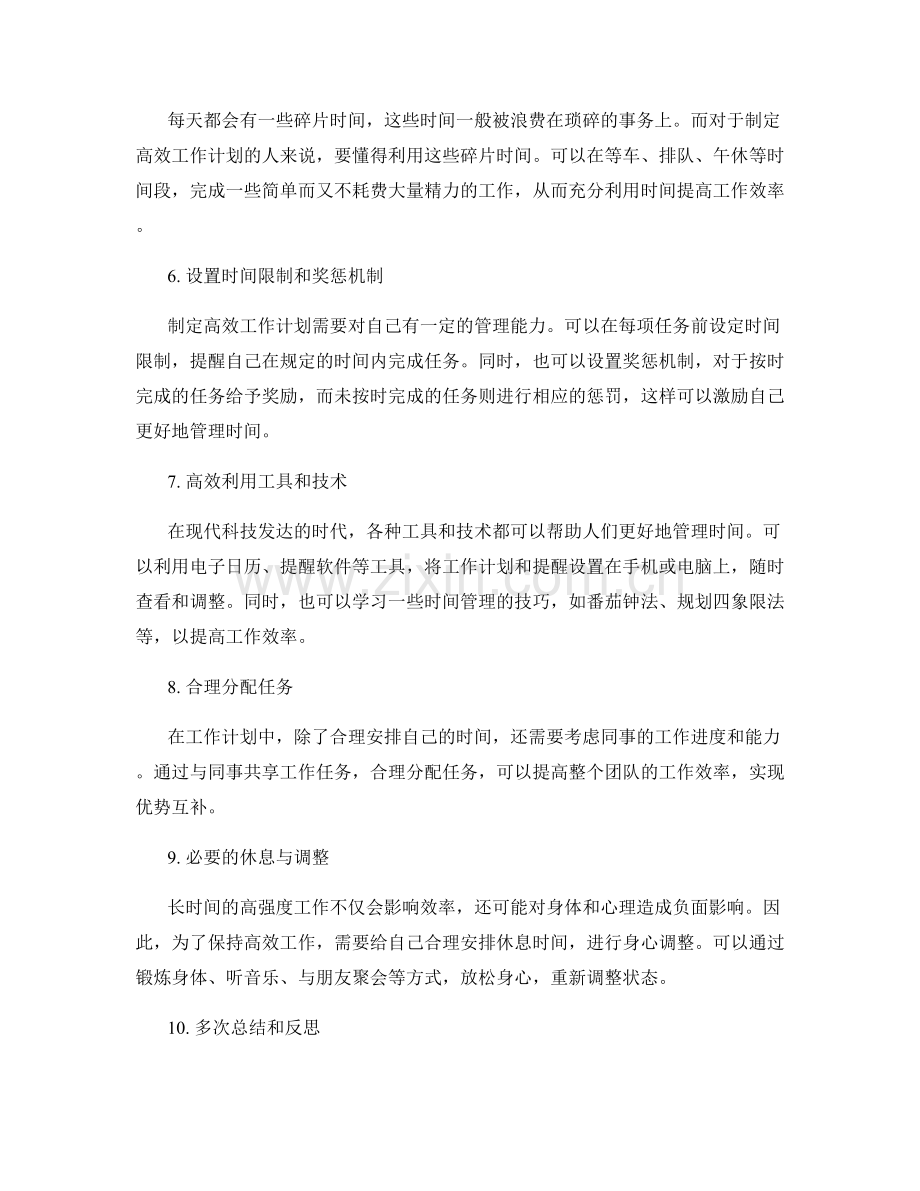 每天都会有一些碎片时间，这些时间一般被浪费在琐碎的事务上。而对于制定高效工作计划的人来说，要懂得利用这些碎片时间。可以在等车、排队、午休等时间段，完成一些简单而又不耗费大量精力的工作，从而充分利用时间提高工作效率。

6.设置时间限制和奖惩机制

制定高效工作计划需要对自己有一定的管理能力。可以在每项任务前设定时间限制，提醒自己在规定的时间内完成任务。同时，也可以设置奖惩机制，对于按时完成的任务给予奖励，而未按时完成的任务则进行相应的惩罚，这样可以激励自己更好地管理时间。

7.高效利用工具和技术

在现代科技发达的时代，各种工具和技术都可以帮助人们更好地管理时间。可以利用电子日历、提醒软件等工具，将工作计划和提醒设置在手机或电脑上，随时查看和调整。同时，也可以学习一些时间管理的技巧，如番茄钟法、规划四象限法等，以提高工作效率。

8.合理分配任务

在工作计划中，除了合理安排自己的时间，还需要考虑同事的工作进度和能力。通过与同事共享工作任务，合理分配任务，可以提高整个团队的工作效率，实现优势互补。

9.必要的休息与调整

长时间的高强度工作不仅会影响效率，还可能对身体和心理造成负面影响。因此，为了保持高效工作，需要给自己合理安排休息时间，进行身心调整。可以通过锻炼身体、听音乐、与朋友聚会等方式，放松身心，重新调整状态。

10.多次总结和反思

www.zixin.com.cn